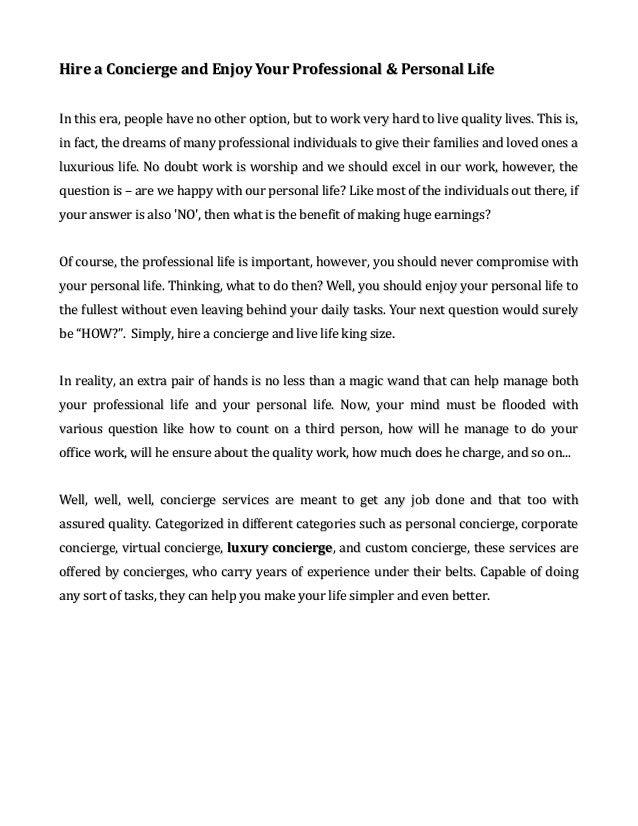 Hire a Concierge and Enjoy Your Professional & Personal Life

In this era, people have no other option, but to work very hard to live quality lives. This is, in fact, the dreams of many professional individuals to give their families and loved ones a luxurious life. No doubt work is worship and we should excel in our work, however, the question is – are we happy with our personal life? Like most of the individuals out there, if your answer is also 'NO', then what is the benefit of making huge earnings?

Of course, the professional life is important, however, you should never compromise with your personal life. Thinking, what to do then? Well, you should enjoy your personal life to the fullest without even leaving behind your daily tasks. Your next question would surely be "HOW?". Simply, hire a concierge and live life king size.

In reality, an extra pair of hands is no less than a magic wand that can help manage both your professional life and your personal life. Now, your mind must be flooded with various question like how to count on a third person, how will he manage to do your office work, will he ensure about the quality work, how much does he charge, and so on...

Well, well, well, concierge services are meant to get any job done and that too with assured quality. Categorized in different categories such as personal concierge, corporate concierge, virtual concierge, luxury concierge, and custom concierge, these services are offered by concierges, who carry years of experience under their belts. Capable of doing any sort of tasks, they can help you make your life simpler and even better.